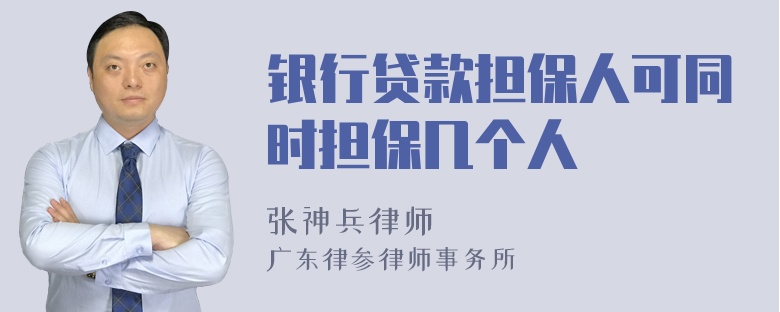 银行贷款担保人可同时担保几个人

张神兵律师
广东律参律师事务所